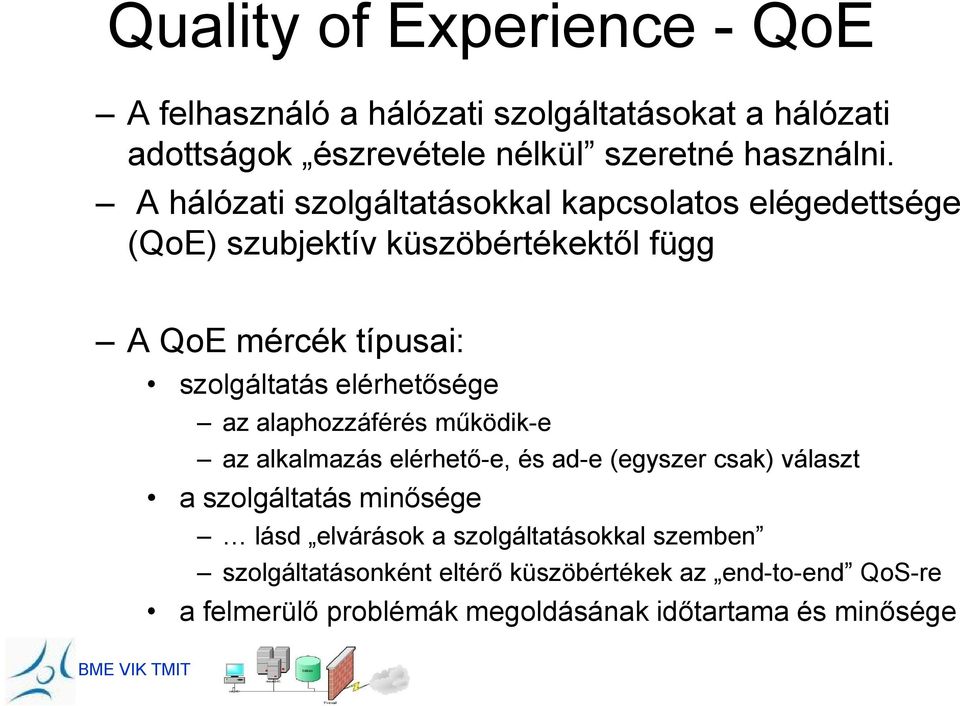 Quality of Experience - QoE

– A felhasználó a hálózati szolgáltatásokat a hálózati adottságok „észrevétele nélkül” szeretné használni.

– A hálózati szolgáltatásokkal kapcsolatos elégedettsége (QoE) szubjektív küszöbértékektől függ

– A QoE mércék típusai:

• szolgáltatás elérhetősége

– az alaphozzáférés működik-e

– az alkalmazás elérhető-e, és ad-e (egyszer csak) választ

• a szolgáltatás minősége

– … lásd „elvárások a szolgáltatásokkal szemben”

– szolgáltatásonként eltérő küszöbértékek az „end-to-end” QoS-re

• a felmerülő problémák megoldásának időtartama és minősége

BME VIK TMIT